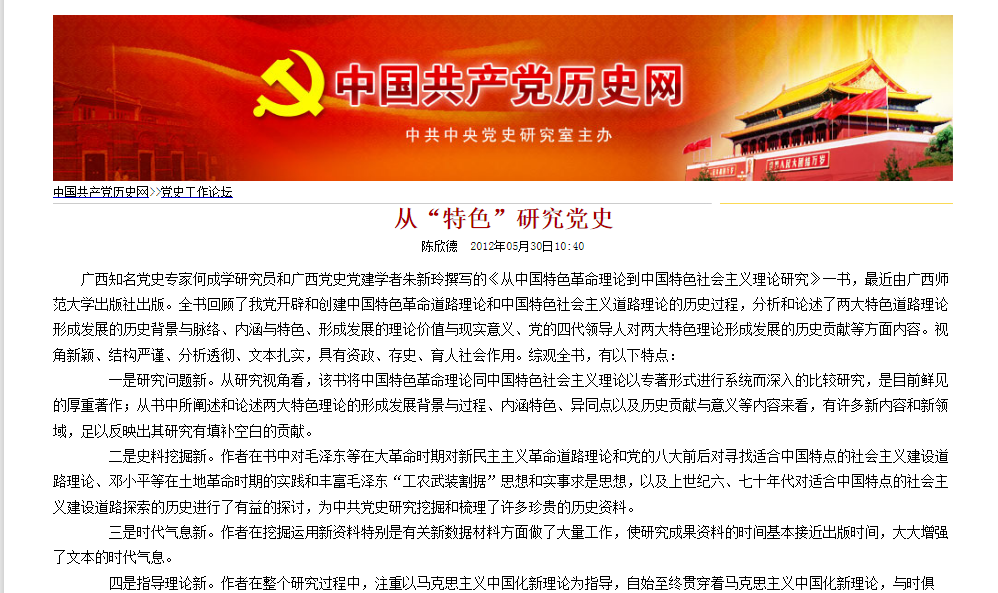 中国共产党历史网

中共中央党史研究室主办

中国共产党历史网>>党史工作论坛

从“特色”研究党史

陈欣德 2012年05月30日10:40

广西知名党史专家何成学研究员和广西党史党建学者朱新玲撰写的《从中国特色革命理论到中国特色社会主义理论研究》一书，最近由广西师范大学出版社出版。全书回顾了我党开辟和创建中国特色革命道路理论和中国特色社会主义道路理论的历史过程，分析和论述了两大特色道路理论形成发展的历史背景与脉络、内涵与特色、形成发展的理论价值与现实意义、党的四代领导人对两大特色理论形成发展的历史贡献等方面内容。视角新颖、结构严谨、分析透彻、文本扎实，具有资政、存史、育人社会作用。综观全书，有以下特点：

一是研究问题新。从研究视角看，该书将中国特色革命理论同中国特色社会主义理论以专著形式进行系统而深入的比较研究，是目前鲜见的厚重著作；从书中所阐述和论述两大特色理论的形成发展背景与过程、内涵特色、异同点以及历史贡献与意义等内容来看，有许多新内容和新领域，足以反映出其研究有填补空白的贡献。

二是史料挖掘新。作者在书中对毛泽东等在大革命时期对新民主主义革命道路理论和党的八大前后对寻找适合中国特点的社会主义建设道路理论、邓小平等在土地革命时期的实践和丰富毛泽东“工农武装割据”思想和实事求是思想，以及上世纪六、七十年代对适合中国特点的社会主义建设道路探索的历史进行了有益的探讨，为中共党史研究挖掘和梳理了许多珍贵的历史资料。

三是时代气息新。作者在挖掘运用新资料特别是有关新数据材料方面做了大量工作，使研究成果资料的时间基本接近出版时间，大大增强了文本的时代气息。

四是指导理论新。作者在整个研究过程中，注重以马克思主义中国化新理论为指导，自始至终贯穿着马克思主义中国化新理论，与时俱